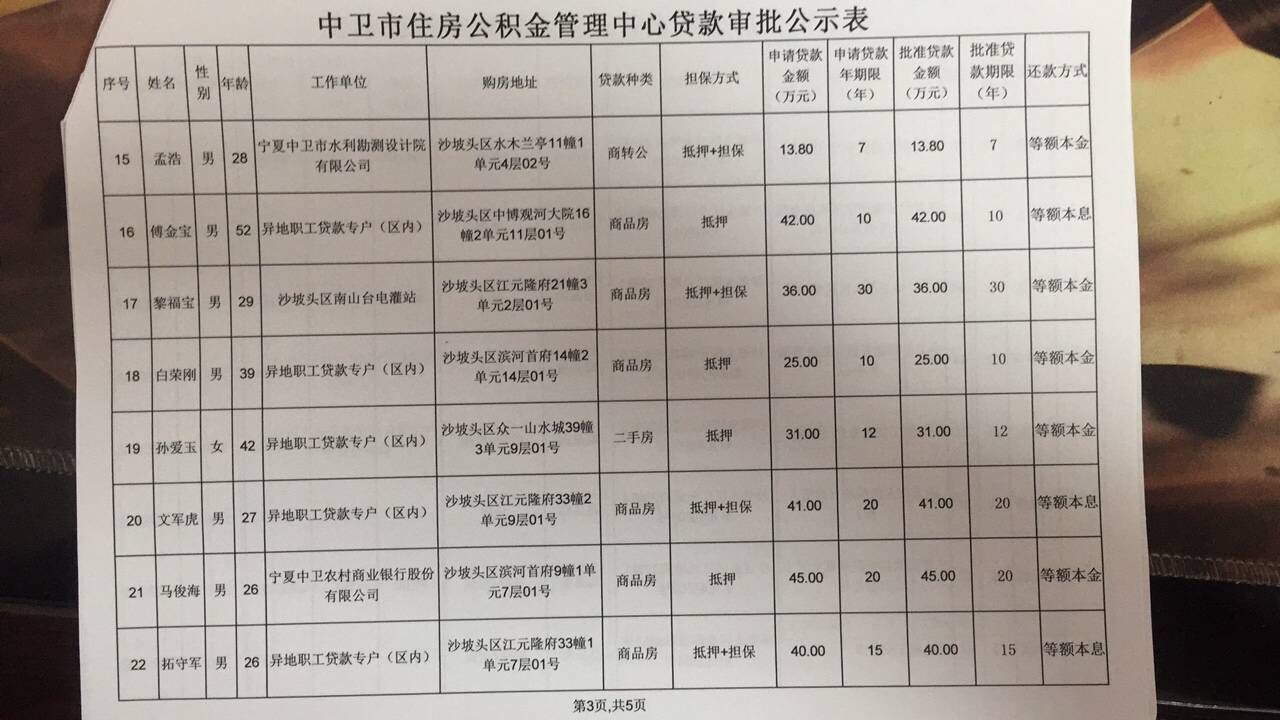 中卫市住房公积金管理中心贷款审批公示表

| 序号 | 姓名 | 性别 | 年龄 | 工作单位 | 购房地址 | 贷款种类 | 担保方式 | 申请贷款金额（万元） | 申请贷款年期限（年） | 批准贷款金额（万元） | 批准贷款期限（年） | 还款方式 |
|---|---|---|---|---|---|---|---|---|---|---|---|---|
| 15 | 孟浩 | 男 | 28 | 宁夏中卫市水利勘测设计院有限公司 | 沙坡头区水木兰亭11幢1单元4层02号 | 商转公 | 抵押+担保 | 13.80 | 7 | 13.80 | 7 | 等额本金 |
| 16 | 傅金宝 | 男 | 52 | 异地职工贷款专户（区内） | 沙坡头区中博观河大院16幢2单元11层01号 | 商品房 | 抵押 | 42.00 | 10 | 42.00 | 10 | 等额本息 |
| 17 | 黎福宝 | 男 | 29 | 沙坡头区南山台电灌站 | 沙坡头区江元隆府21幢3单元2层01号 | 商品房 | 抵押+担保 | 36.00 | 30 | 36.00 | 30 | 等额本金 |
| 18 | 白荣刚 | 男 | 39 | 异地职工贷款专户（区内） | 沙坡头区滨河首府14幢2单元14层01号 | 商品房 | 抵押 | 25.00 | 10 | 25.00 | 10 | 等额本金 |
| 19 | 孙爱玉 | 女 | 42 | 异地职工贷款专户（区内） | 沙坡头区众一山水城39幢3单元9层01号 | 二手房 | 抵押 | 31.00 | 12 | 31.00 | 12 | 等额本金 |
| 20 | 文军虎 | 男 | 27 | 异地职工贷款专户（区内） | 沙坡头区江元隆府33幢2单元9层01号 | 商品房 | 抵押+担保 | 41.00 | 20 | 41.00 | 20 | 等额本息 |
| 21 | 马俊海 | 男 | 26 | 宁夏中卫农村商业银行股份有限公司 | 沙坡头区滨河首府9幢1单元7层01号 | 商品房 | 抵押 | 45.00 | 20 | 45.00 | 20 | 等额本金 |
| 22 | 拓守军 | 男 | 26 | 异地职工贷款专户（区内） | 沙坡头区江元隆府33幢1单元7层01号 | 商品房 | 抵押+担保 | 40.00 | 15 | 40.00 | 15 | 等额本息 |

第3页，共5页